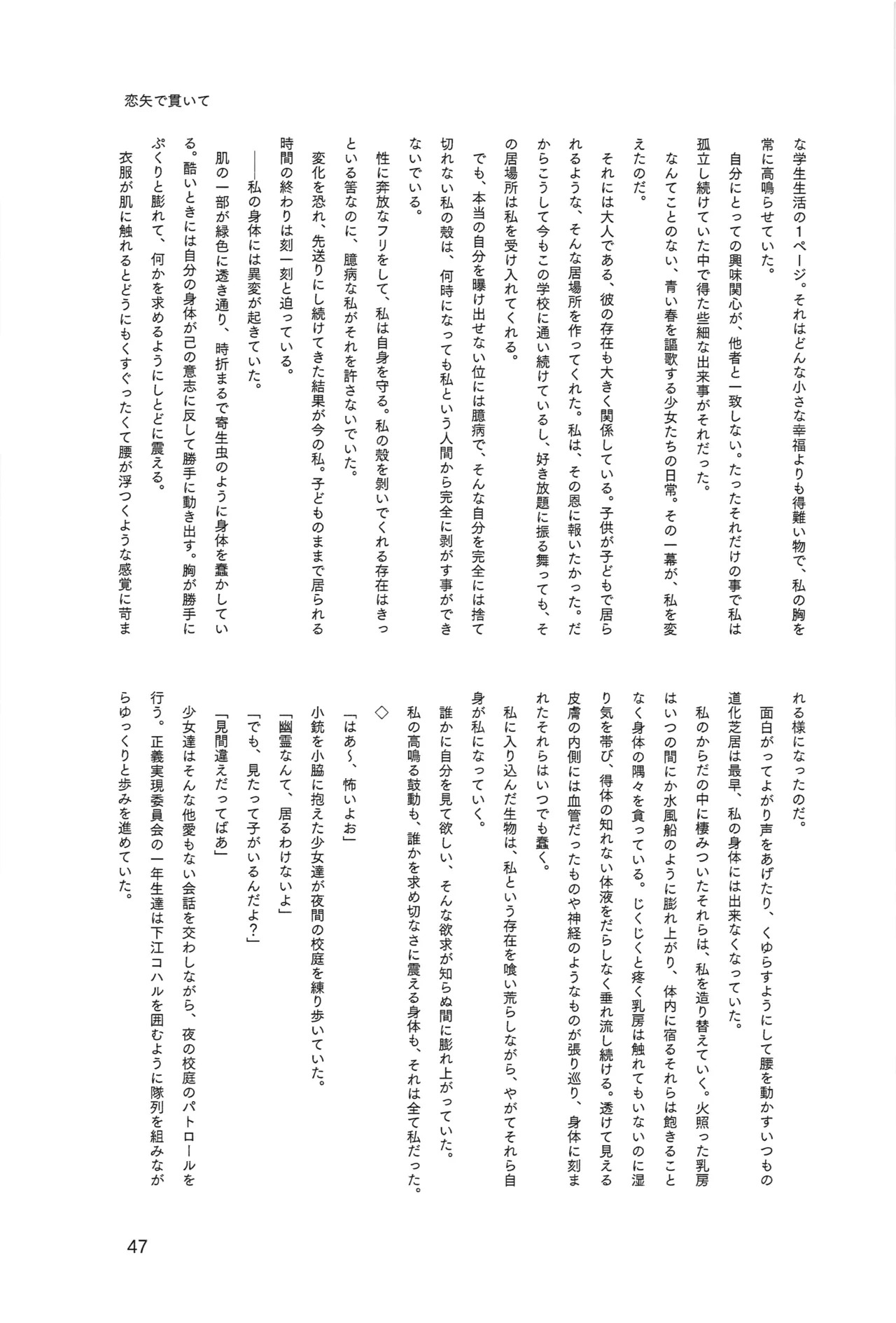 恋矢で貫いて

な学生生活の1ページ。それはどんな小さな幸福よりも得難い物で、私の胸を常に高鳴らせていた。

自分にとっての興味関心が、他者と一致しない。たったそれだけの事で私は孤立し続けていた中で得た些細な出来事がそれだった。

なんてことのない、青い春を謳歌する少女たちの日常。その一幕が、私を変えたのだ。

それには大人である、彼の存在も大きく関係している。子供が子どもで居られるような、そんな居場所を作ってくれた。私は、その恩に報いたかった。だからこうして今もこの学校に通い続けているし、好き放題に振る舞っても、その居場所は私を受け入れてくれる。

でも、本当の自分を曝け出せない位には臆病で、そんな自分を完全には捨て切れない私の殻は、何時になっても私という人間から完全に剥がす事ができないでいる。

性に奔放なフリをして、私は自身を守る。私の殻を剥いでくれる存在はきっといる筈なのに、臆病な私がそれを許さないでいた。

変化を恐れ、先送りにし続けてきた結果が今の私。子どものままで居られる時間の終わりは刻一刻と迫っている。

——私の身体には異変が起きていた。

肌の一部が緑色に透き通り、時折まるで寄生虫のように身体を蠢かしている。酷いときには自分の身体が己の意志に反して勝手に動き出す。胸が勝手にぷくりと膨れて、何かを求めるようにしとどに震える。

衣服が肌に触れるとどうにもくすぐったくて腰が浮つくような感覚に苛まれる様になったのだ。

面白がってよがり声をあげたり、くゆらすようにして腰を動かすいつもの道化芝居は最早、私の身体には出来なくなっていた。

私のからだの中に棲みついたそれらは、私を造り替えていく。火照った乳房はいつの間にか水風船のように膨れ上がり、体内に宿るそれらは飽きることなく身体の隅々を貪っている。じくじくと疼く乳房は触れてもいないのに湿り気を帯び、得体の知れない体液をだらしなく垂れ流し続ける。透けて見える皮膚の内側には血管だったものや神経のようなものが張り巡り、身体に刻まれたそれらはいつでも蠢く。

私に入り込んだ生物は、私という存在を喰い荒らしながら、やがてそれら自身が私になっていく。

誰かに自分を見て欲しい、そんな欲求が知らぬ間に膨れ上がっていた。

私の高鳴る鼓動も、誰かを求め切なさに震える身体も、それは全て私だった。

◇

「はあ〜、怖いよお」

小銃を小脇に抱えた少女達が夜間の校庭を練り歩いていた。

「幽霊なんて、居るわけないよ」

「でも、見たって子がいるんだよ?」

「見間違えだってばあ」

少女達はそんな他愛もない会話を交わしながら、夜の校庭のパトロールを行う。正義実現委員会の一年生達は下江コハルを囲むように隊列を組みながらゆっくりと歩みを進めていた。

47